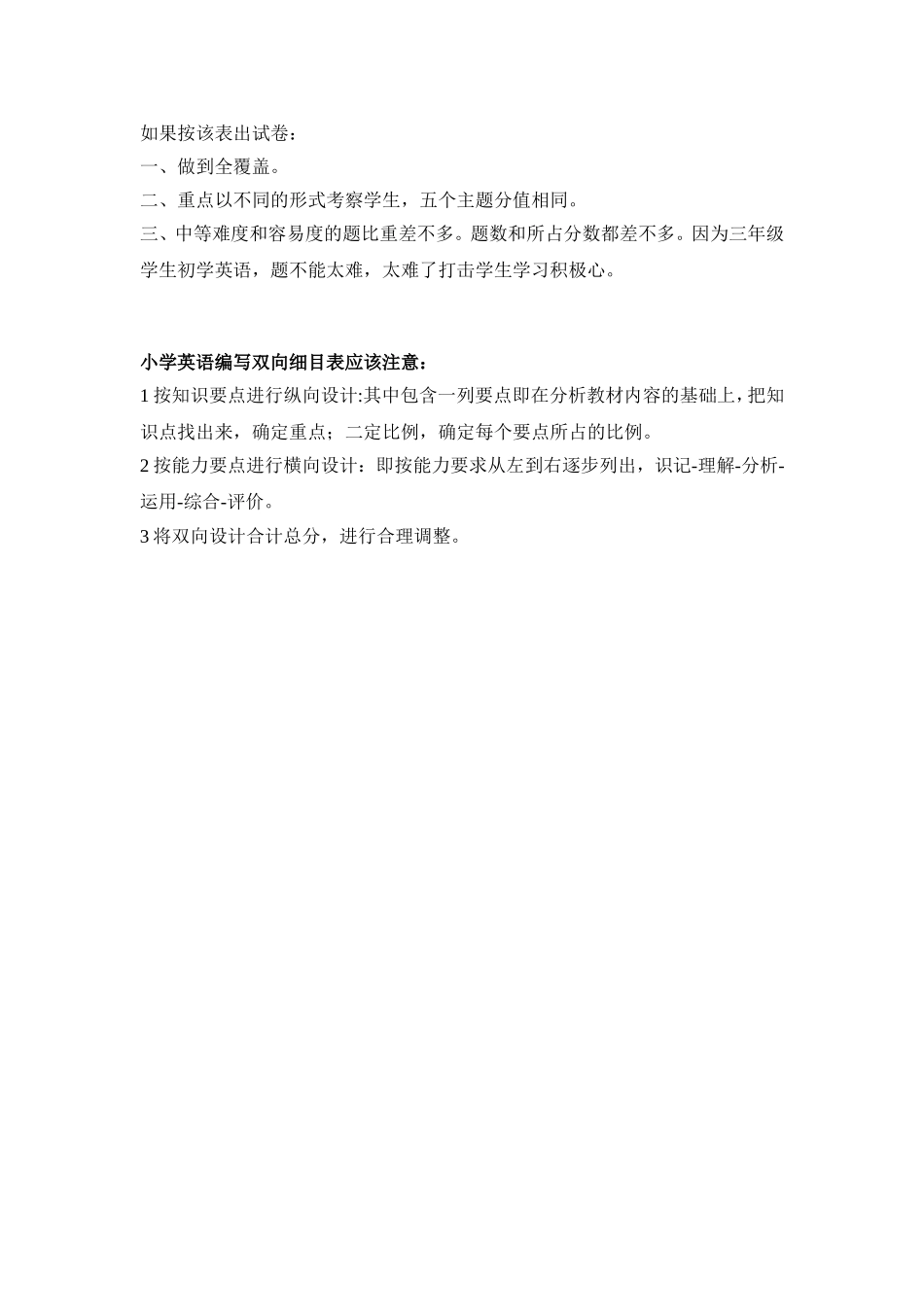 如果按该表出试卷：
一、做到全覆盖。
二、重点以不同的形式考察学生，五个主题分值相同。
三、中等难度和容易度的题比重差不多。题数和所占分数都差不多。因为三年级学生初学英语，题不能太难，太难了打击学生学习积极心。

小学英语编写双向细目表应该注意：
1 按知识要点进行纵向设计:其中包含一列要点即在分析教材内容的基础上，把知识点找出来，确定重点；二定比例，确定每个要点所占的比例。
2 按能力要点进行横向设计：即按能力要求从左到右逐步列出，识记-理解-分析-运用-综合-评价。
3 将双向设计合计总分，进行合理调整。